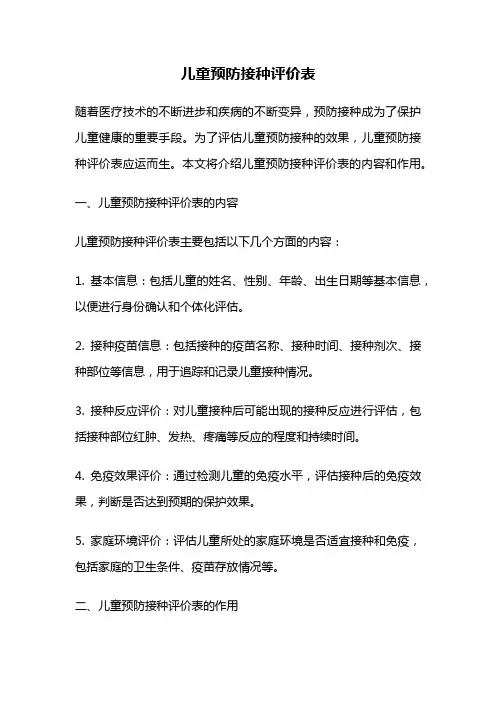 儿童预防接种评价表

随着医疗技术的不断进步和疾病的不断变异，预防接种成为了保护儿童健康的重要手段。为了评估儿童预防接种的效果，儿童预防接种评价表应运而生。本文将介绍儿童预防接种评价表的内容和作用。

一、儿童预防接种评价表的内容

儿童预防接种评价表主要包括以下几个方面的内容：

1. 基本信息：包括儿童的姓名、性别、年龄、出生日期等基本信息，以便进行身份确认和个体化评估。

2. 接种疫苗信息：包括接种的疫苗名称、接种时间、接种剂次、接种部位等信息，用于追踪和记录儿童接种情况。

3. 接种反应评价：对儿童接种后可能出现的接种反应进行评估，包括接种部位红肿、发热、疼痛等反应的程度和持续时间。

4. 免疫效果评价：通过检测儿童的免疫水平，评估接种后的免疫效果，判断是否达到预期的保护效果。

5. 家庭环境评价：评估儿童所处的家庭环境是否适宜接种和免疫，包括家庭的卫生条件、疫苗存放情况等。

二、儿童预防接种评价表的作用